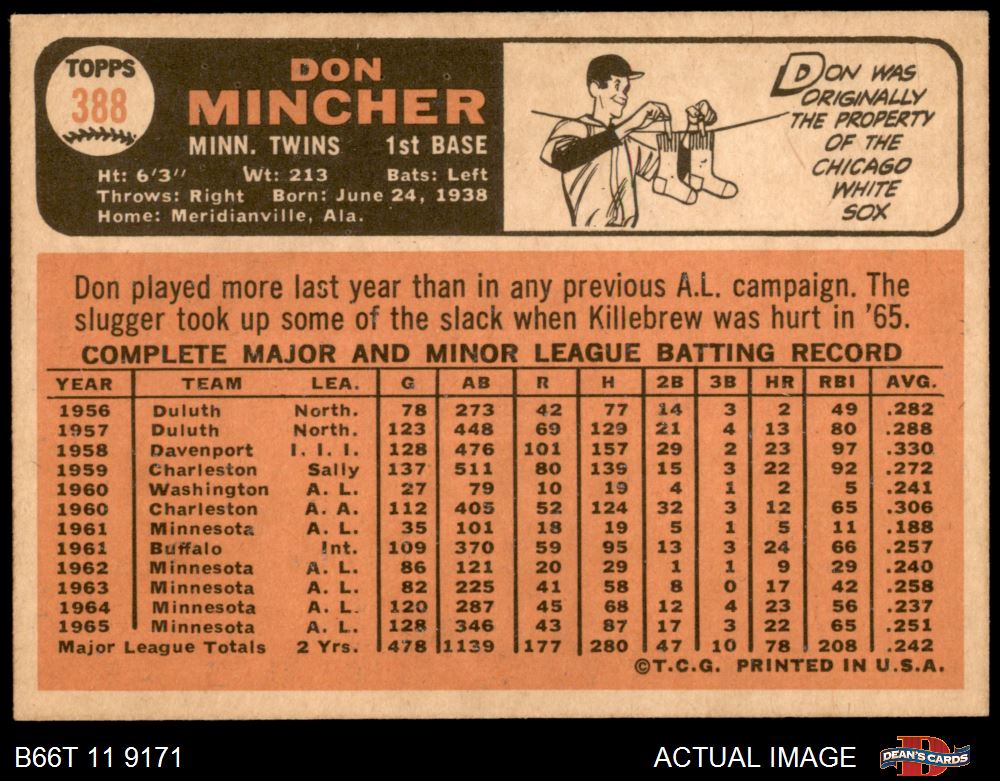 TOPPS
388

DON
MINCHER
MINN. TWINS 1st BASE
Ht: 6'3" Wt: 213 Bats: Left
Throws: Right Born: June 24, 1938
Home: Meridianville, Ala.

DON WAS ORIGINALLY THE PROPERTY OF THE CHICAGO WHITE SOX

Don played more last year than in any previous A.L. campaign. The slugger took up some of the slack when Killebrew was hurt in '65.

COMPLETE MAJOR AND MINOR LEAGUE BATTING RECORD

| YEAR | TEAM | LEA. | G | AB | R | H | 2B | 3B | HR | RBI | AVG. |
|---|---|---|---|---|---|---|---|---|---|---|---|
| 1956 | Duluth | North. | 78 | 273 | 42 | 77 | 14 | 3 | 2 | 49 | .282 |
| 1957 | Duluth | North. | 123 | 448 | 69 | 129 | 21 | 4 | 13 | 80 | .288 |
| 1958 | Davenport | I. I. I. | 128 | 476 | 101 | 157 | 29 | 2 | 23 | 97 | .330 |
| 1959 | Charleston | Sally | 137 | 511 | 80 | 139 | 15 | 3 | 22 | 92 | .272 |
| 1960 | Washington | A. L. | 27 | 79 | 10 | 19 | 4 | 1 | 2 | 5 | .241 |
| 1960 | Charleston | A. A. | 112 | 405 | 52 | 124 | 32 | 3 | 12 | 65 | .306 |
| 1961 | Minnesota | A. L. | 35 | 101 | 18 | 19 | 5 | 1 | 5 | 11 | .188 |
| 1961 | Buffalo | Int. | 109 | 370 | 59 | 95 | 13 | 3 | 24 | 66 | .257 |
| 1962 | Minnesota | A. L. | 86 | 121 | 20 | 29 | 1 | 1 | 9 | 29 | .240 |
| 1963 | Minnesota | A. L. | 82 | 225 | 41 | 58 | 8 | 0 | 17 | 42 | .258 |
| 1964 | Minnesota | A. L. | 120 | 287 | 45 | 68 | 12 | 4 | 23 | 56 | .237 |
| 1965 | Minnesota | A. L. | 128 | 346 | 43 | 87 | 17 | 3 | 22 | 65 | .251 |
| Major League Totals | | 2 Yrs. | 478 | 1139 | 177 | 280 | 47 | 10 | 78 | 208 | .242 |

©T.C.G. PRINTED IN U.S.A.

B66T 11 9171
ACTUAL IMAGE
DEAN'S CARDS